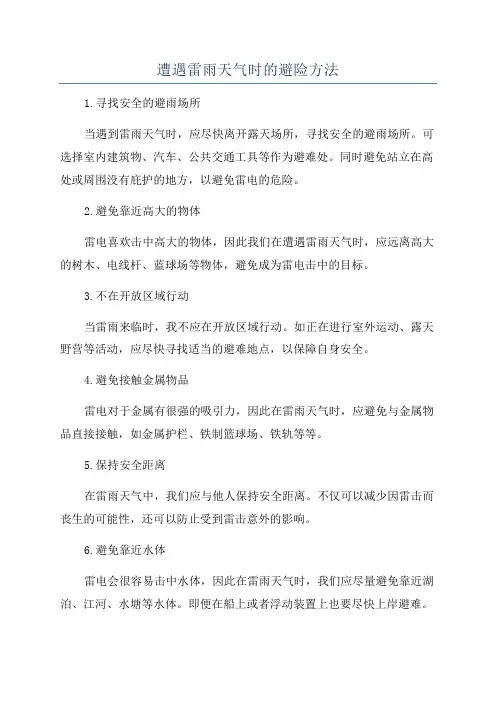 遭遇雷雨天气时的避险方法

1.寻找安全的避雨场所

当遇到雷雨天气时，应尽快离开露天场所，寻找安全的避雨场所。可选择室内建筑物、汽车、公共交通工具等作为避难处。同时避免站立在高处或周围没有庇护的地方，以避免雷电的危险。

2.避免靠近高大的物体

雷电喜欢击中高大的物体，因此我们在遭遇雷雨天气时，应远离高大的树木、电线杆、蓝球场等物体，避免成为雷电击中的目标。

3.不在开放区域行动

当雷雨来临时，我不应在开放区域行动。如正在进行室外运动、露天野营等活动，应尽快寻找适当的避难地点，以保障自身安全。

4.避免接触金属物品

雷电对于金属有很强的吸引力，因此在雷雨天气时，应避免与金属物品直接接触，如金属护栏、铁制篮球场、铁轨等等。

5.保持安全距离

在雷雨天气中，我们应与他人保持安全距离。不仅可以减少因雷击而丧生的可能性，还可以防止受到雷击意外的影响。

6.避免靠近水体

雷电会很容易击中水体，因此在雷雨天气时，我们应尽量避免靠近湖泊、江河、水塘等水体。即便在船上或者浮动装置上也要尽快上岸避难。